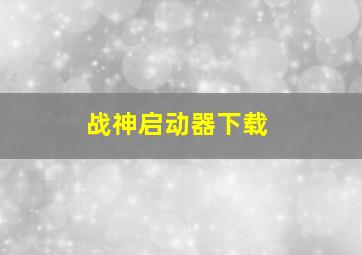 战神启动器下载